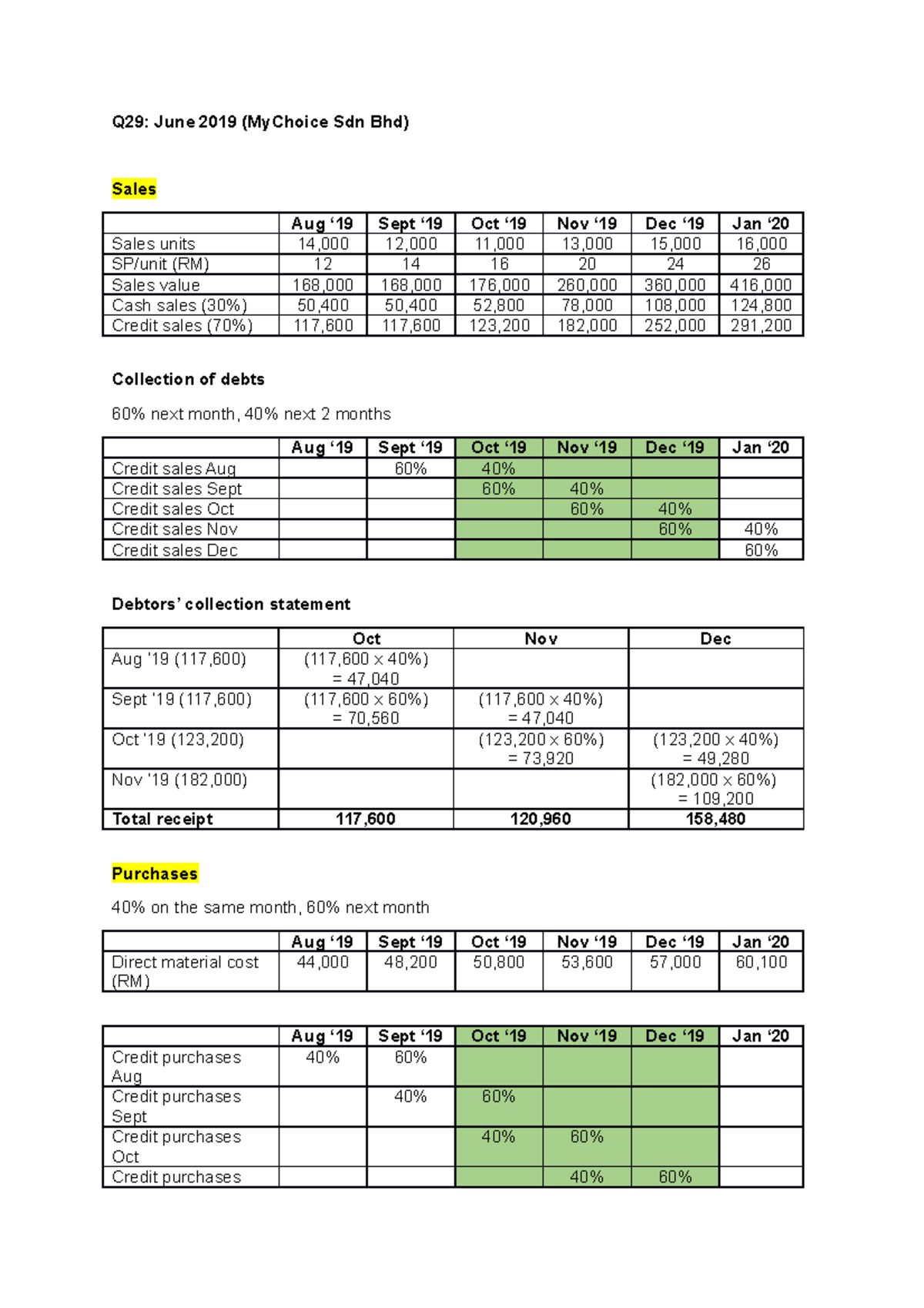 Q29: June 2019 (MyChoice Sdn Bhd)

Sales

| | Aug '19 | Sept '19 | Oct '19 | Nov '19 | Dec '19 | Jan '20 |
|---|---|---|---|---|---|---|
| Sales units | 14,000 | 12,000 | 11,000 | 13,000 | 15,000 | 16,000 |
| SP/unit (RM) | 12 | 14 | 16 | 20 | 24 | 26 |
| Sales value | 168,000 | 168,000 | 176,000 | 260,000 | 360,000 | 416,000 |
| Cash sales (30%) | 50,400 | 50,400 | 52,800 | 78,000 | 108,000 | 124,800 |
| Credit sales (70%) | 117,600 | 117,600 | 123,200 | 182,000 | 252,000 | 291,200 |

Collection of debts

60% next month, 40% next 2 months

| | Aug '19 | Sept '19 | Oct '19 | Nov '19 | Dec '19 | Jan '20 |
|---|---|---|---|---|---|---|
| Credit sales Aug | | 60% | 40% | | | |
| Credit sales Sept | | | 60% | 40% | | |
| Credit sales Oct | | | | 60% | 40% | |
| Credit sales Nov | | | | | 60% | 40% |
| Credit sales Dec | | | | | | 60% |

Debtors' collection statement

| | Oct | Nov | Dec |
|---|---|---|---|
| Aug '19 (117,600) | (117,600 x 40%) = 47,040 | | |
| Sept '19 (117,600) | (117,600 x 60%) = 70,560 | (117,600 x 40%) = 47,040 | |
| Oct '19 (123,200) | | (123,200 x 60%) = 73,920 | (123,200 x 40%) = 49,280 |
| Nov '19 (182,000) | | | (182,000 x 60%) = 109,200 |
| Total receipt | 117,600 | 120,960 | 158,480 |

Purchases

40% on the same month, 60% next month

| | Aug '19 | Sept '19 | Oct '19 | Nov '19 | Dec '19 | Jan '20 |
|---|---|---|---|---|---|---|
| Direct material cost (RM) | 44,000 | 48,200 | 50,800 | 53,600 | 57,000 | 60,100 |

| | Aug '19 | Sept '19 | Oct '19 | Nov '19 | Dec '19 | Jan '20 |
|---|---|---|---|---|---|---|
| Credit purchases Aug | 40% | 60% | | | | |
| Credit purchases Sept | | 40% | 60% | | | |
| Credit purchases Oct | | | 40% | 60% | | |
| Credit purchases | | | | 40% | 60% | |